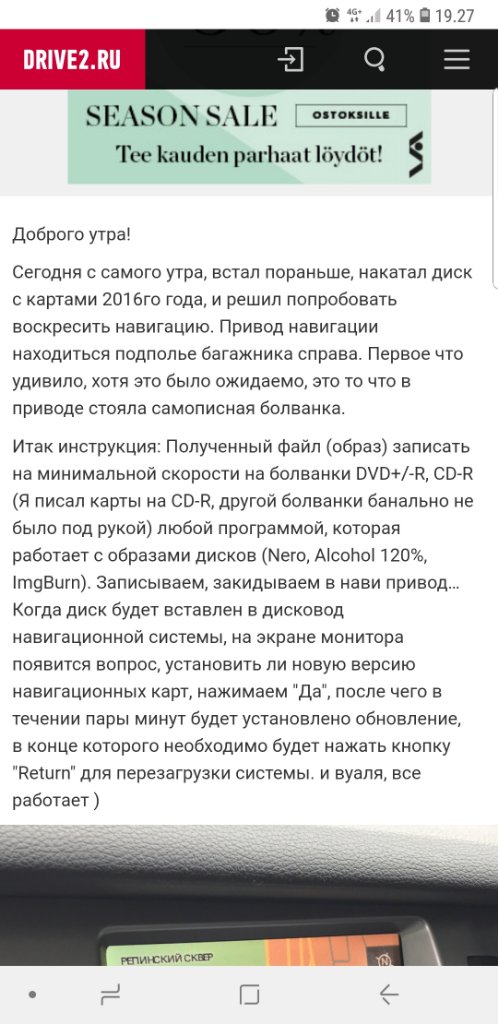 4G+ 41% 19.27

DRIVE2.RU

SEASON SALE OSTOKSILLE
Tee kauden parhaat löydöt!

Доброго утра!

Сегодня с самого утра, встал пораньше, накатал диск с картами 2016го года, и решил попробовать воскресить навигацию. Привод навигации находиться подполье багажника справа. Первое что удивило, хотя это было ожидаемо, это то что в приводе стояла самописная болванка.

Итак инструкция: Полученный файл (образ) записать на минимальной скорости на болванки DVD+/-R, CD-R (Я писал карты на CD-R, другой болванки банально не было под рукой) любой программой, которая работает с образами дисков (Nero, Alcohol 120%, ImgBurn). Записываем, закидываем в нави привод... Когда диск будет вставлен в дисковод навигационной системы, на экране монитора появится вопрос, установить ли новую версию навигационных карт, нажимаем "Да", после чего в течении пары минут будет установлено обновление, в конце которого необходимо будет нажать кнопку "Return" для перезагрузки системы. и вуаля, все работает )

РЕПИНСКИЙ СКВЕР